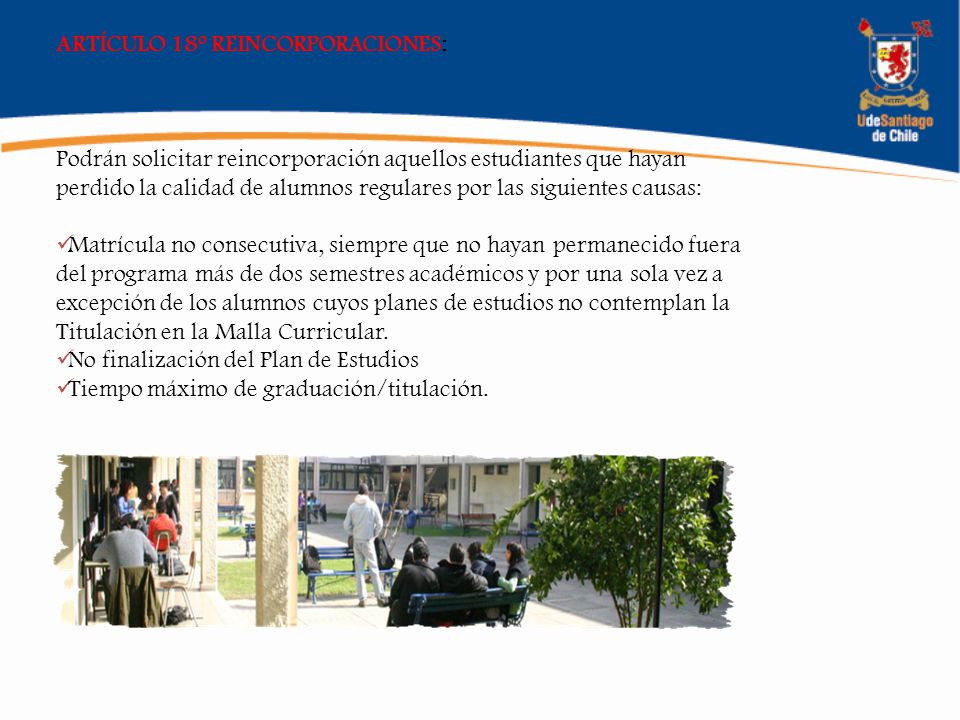 ARTÍCULO 18º REINCORPORACIONES:

UdeSantiago de Chile

Podrán solicitar reincorporación aquellos estudiantes que hayan perdido la calidad de alumnos regulares por las siguientes causas:

✓Matrícula no consecutiva, siempre que no hayan permanecido fuera del programa más de dos semestres académicos y por una sola vez a excepción de los alumnos cuyos planes de estudios no contemplan la Titulación en la Malla Curricular.
✓No finalización del Plan de Estudios
✓Tiempo máximo de graduación/titulación.